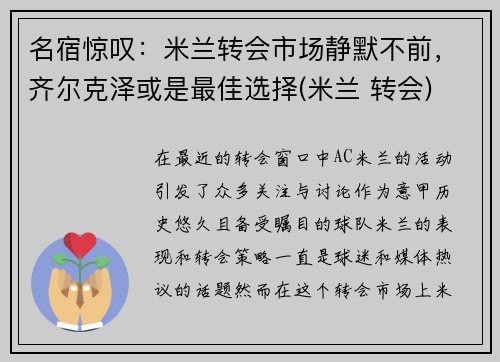 名宿惊叹：米兰转会市场静默不前，齐尔克泽或是最佳选择(米兰 转会)

在最近的转会窗口中AC米兰的活动引发了众多关注与讨论作为意甲历史悠久且备受瞩目的球队米兰的表现和转会策略一直是球迷和媒体热议的话题然而在这个转会市场上米